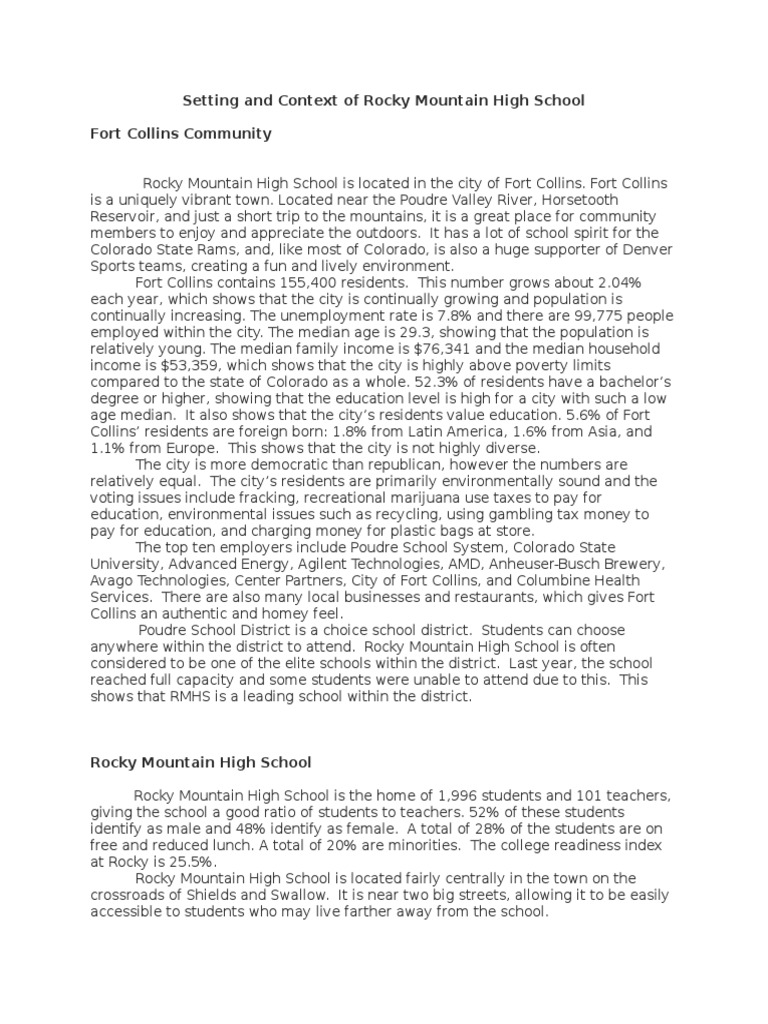 Setting and Context of Rocky Mountain High School

Fort Collins Community

Rocky Mountain High School is located in the city of Fort Collins. Fort Collins is a uniquely vibrant town. Located near the Poudre Valley River, Horsetooth Reservoir, and just a short trip to the mountains, it is a great place for community members to enjoy and appreciate the outdoors. It has a lot of school spirit for the Colorado State Rams, and, like most of Colorado, is also a huge supporter of Denver Sports teams, creating a fun and lively environment.

Fort Collins contains 155,400 residents. This number grows about 2.04% each year, which shows that the city is continually growing and population is continually increasing. The unemployment rate is 7.8% and there are 99,775 people employed within the city. The median age is 29.3, showing that the population is relatively young. The median family income is $76,341 and the median household income is $53,359, which shows that the city is highly above poverty limits compared to the state of Colorado as a whole. 52.3% of residents have a bachelor's degree or higher, showing that the education level is high for a city with such a low age median. It also shows that the city's residents value education. 5.6% of Fort Collins' residents are foreign born: 1.8% from Latin America, 1.6% from Asia, and 1.1% from Europe. This shows that the city is not highly diverse.

The city is more democratic than republican, however the numbers are relatively equal. The city's residents are primarily environmentally sound and the voting issues include fracking, recreational marijuana use taxes to pay for education, environmental issues such as recycling, using gambling tax money to pay for education, and charging money for plastic bags at store.

The top ten employers include Poudre School System, Colorado State University, Advanced Energy, Agilent Technologies, AMD, Anheuser-Busch Brewery, Avago Technologies, Center Partners, City of Fort Collins, and Columbine Health Services. There are also many local businesses and restaurants, which gives Fort Collins an authentic and homey feel.

Poudre School District is a choice school district. Students can choose anywhere within the district to attend. Rocky Mountain High School is often considered to be one of the elite schools within the district. Last year, the school reached full capacity and some students were unable to attend due to this. This shows that RMHS is a leading school within the district.

Rocky Mountain High School

Rocky Mountain High School is the home of 1,996 students and 101 teachers, giving the school a good ratio of students to teachers. 52% of these students identify as male and 48% identify as female. A total of 28% of the students are on free and reduced lunch. A total of 20% are minorities. The college readiness index at Rocky is 25.5%.

Rocky Mountain High School is located fairly centrally in the town on the crossroads of Shields and Swallow. It is near two big streets, allowing it to be easily accessible to students who may live farther away from the school.